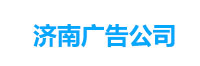 济南广告公司